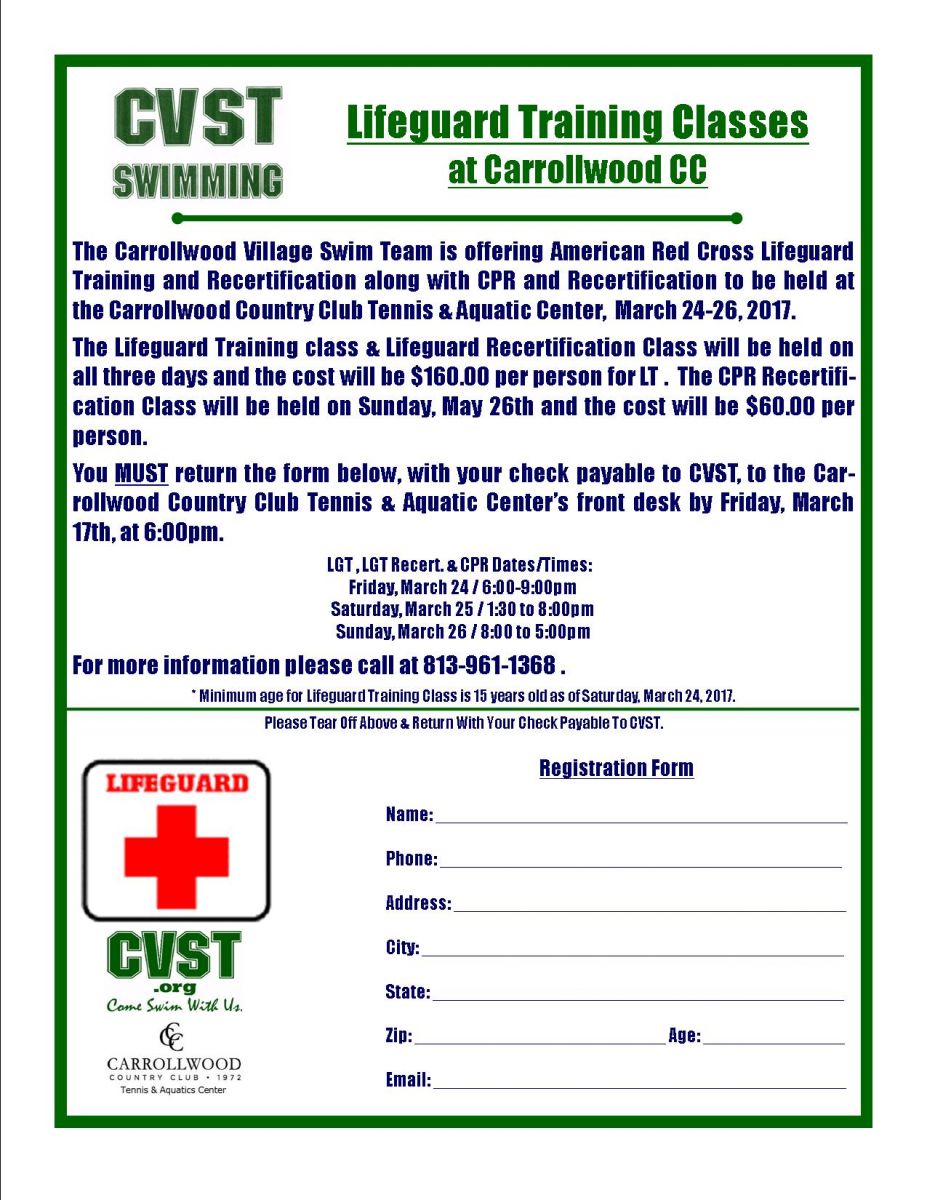 CVST
SWIMMING

Lifeguard Training Classes
at Carrollwood CC

The Carrollwood Village Swim Team is offering American Red Cross Lifeguard Training and Recertification along with CPR and Recertification to be held at the Carrollwood Country Club Tennis & Aquatic Center, March 24-26, 2017.

The Lifeguard Training class & Lifeguard Recertification Class will be held on all three days and the cost will be $160.00 per person for LT . The CPR Recertification Class will be held on Sunday, May 26th and the cost will be $60.00 per person.

You MUST return the form below, with your check payable to CVST, to the Carrollwood Country Club Tennis & Aquatic Center's front desk by Friday, March 17th, at 6:00pm.

LGT , LGT Recert. & CPR Dates/Times:
Friday, March 24 / 6:00-9:00pm
Saturday, March 25 / 1:30 to 8:00pm
Sunday, March 26 / 8:00 to 5:00pm

For more information please call at 813-961-1368 .

* Minimum age for Lifeguard Training Class is 15 years old as of Saturday, March 24, 2017.

Please Tear Off Above & Return With Your Check Payable To CVST.

LIFEGUARD

CVST
.org
Come Swim With Us.

CC
CARROLLWOOD
COUNTRY CLUB • 1972
Tennis & Aquatics Center

Registration Form

Name:

Phone:

Address:

City:

State:

Zip:

Age:

Email: